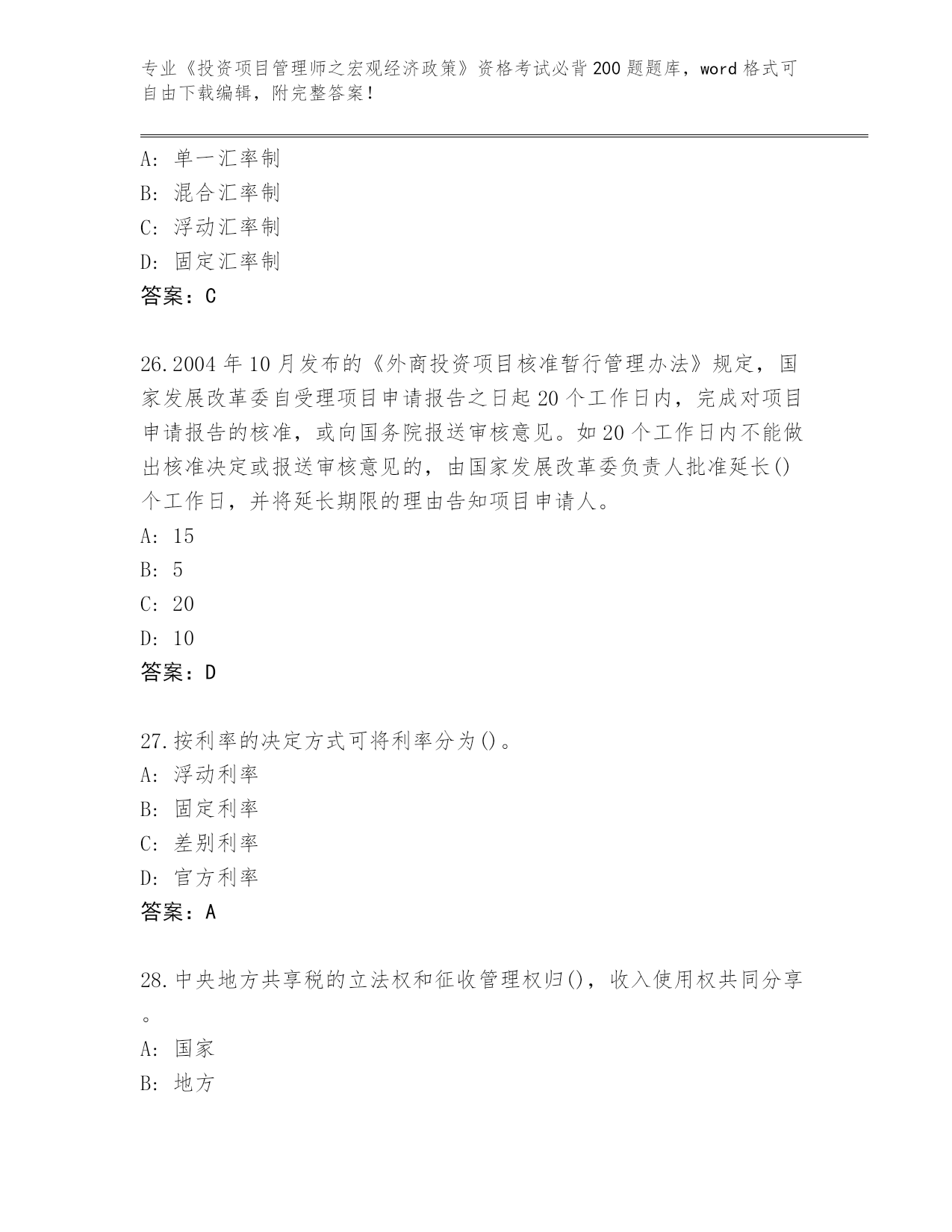 专业《投资项目管理师之宏观经济政策》资格考试必背200题题库，word格式可自由下载编辑，附完整答案！

A：单一汇率制
B：混合汇率制
C：浮动汇率制
D：固定汇率制
答案：C

26.2004年10月发布的《外商投资项目核准暂行管理办法》规定，国家发展改革委自受理项目申请报告之日起20个工作日内，完成对项目申请报告的核准，或向国务院报送审核意见。如20个工作日内不能做出核准决定或报送审核意见的，由国家发展改革委负责人批准延长()个工作日，并将延长期限的理由告知项目申请人。
A：15
B：5
C：20
D：10
答案：D

27.按利率的决定方式可将利率分为()。
A：浮动利率
B：固定利率
C：差别利率
D：官方利率
答案：A

28.中央地方共享税的立法权和征收管理权归()，收入使用权共同分享。
A：国家
B：地方